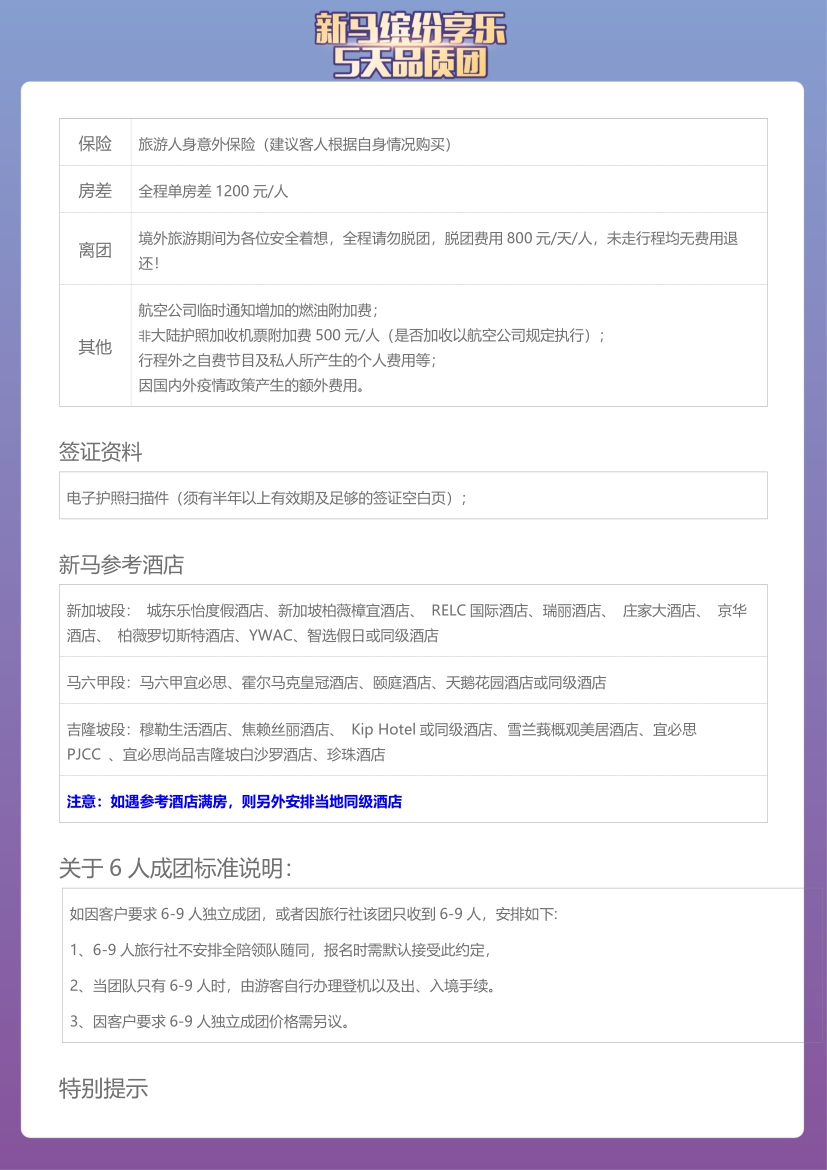 新马缤纷享乐
5天品质团

| 保险 | 旅游人身意外保险（建议客人根据自身情况购买） |
|---|---|
| 房差 | 全程单房差 1200 元/人 |
| 离团 | 境外旅游期间为各位安全着想，全程请勿脱团，脱团费用 800 元/天/人，未走行程均无费用退还！ |
| 其他 | 航空公司临时通知增加的燃油附加费；<br>非大陆护照加收机票附加费 500 元/人（是否加收以航空公司规定执行）；<br>行程外之自费节目及私人所产生的个人费用等；<br>因国内外疫情政策产生的额外费用。 |

签证资料

电子护照扫描件（须有半年以上有效期及足够的签证空白页）；

新马参考酒店

新加坡段： 城东乐怡度假酒店、新加坡柏薇樟宜酒店、 RELC 国际酒店、瑞丽酒店、 庄家大酒店、 京华酒店、 柏薇罗切斯特酒店、YWAC、智选假日或同级酒店

马六甲段：马六甲宜必思、霍尔马克皇冠酒店、颐庭酒店、天鹅花园酒店或同级酒店

吉隆坡段：穆勒生活酒店、焦赖丝丽酒店、 Kip Hotel 或同级酒店、雪兰莪概观美居酒店、宜必思 PJCC 、宜必思尚品吉隆坡白沙罗酒店、珍珠酒店

注意：如遇参考酒店满房，则另外安排当地同级酒店

关于 6 人成团标准说明:

如因客户要求 6-9 人独立成团，或者因旅行社该团只收到 6-9 人，安排如下:

1、6-9 人旅行社不安排全陪领队随同，报名时需默认接受此约定，

2、当团队只有 6-9 人时，由游客自行办理登机以及出、入境手续。

3、因客户要求 6-9 人独立成团价格需另议。

特别提示